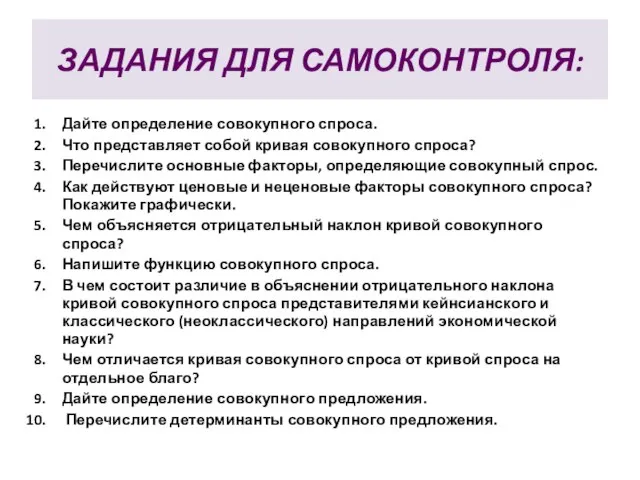 ЗАДАНИЯ ДЛЯ САМОКОНТРОЛЯ:

1. Дайте определение совокупного спроса.
2. Что представляет собой кривая совокупного спроса?
3. Перечислите основные факторы, определяющие совокупный спрос.
4. Как действуют ценовые и неценовые факторы совокупного спроса? Покажите графически.
5. Чем объясняется отрицательный наклон кривой совокупного спроса?
6. Напишите функцию совокупного спроса.
7. В чем состоит различие в объяснении отрицательного наклона кривой совокупного спроса представителями кейнсианского и классического (неоклассического) направлений экономической науки?
8. Чем отличается кривая совокупного спроса от кривой спроса на отдельное благо?
9. Дайте определение совокупного предложения.
10. Перечислите детерминанты совокупного предложения.